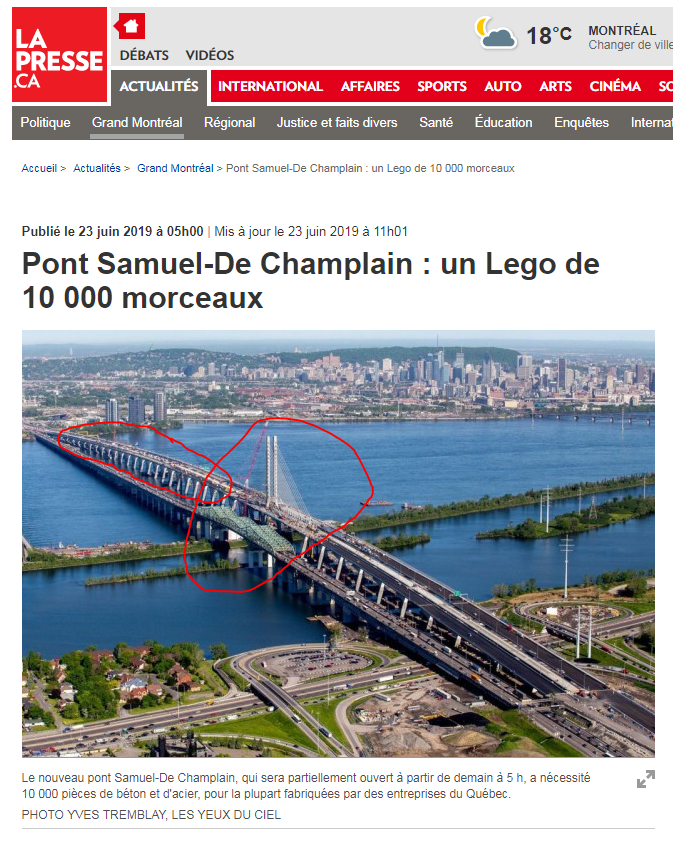 LA PRESSE .CA

DÉBATS VIDÉOS

18°C MONTRÉAL
Changer de ville

ACTUALITÉS INTERNATIONAL AFFAIRES SPORTS AUTO ARTS CINÉMA SO

Politique Grand Montréal Régional Justice et faits divers Santé Éducation Enquêtes Internat

Accueil > Actualités > Grand Montréal > Pont Samuel-De Champlain : un Lego de 10 000 morceaux

Publié le 23 juin 2019 à 05h00 | Mis à jour le 23 juin 2019 à 11h01

Pont Samuel-De Champlain : un Lego de 10 000 morceaux

Le nouveau pont Samuel-De Champlain, qui sera partiellement ouvert à partir de demain à 5 h, a nécessité 10 000 pièces de béton et d'acier, pour la plupart fabriquées par des entreprises du Québec.

PHOTO YVES TREMBLAY, LES YEUX DU CIEL